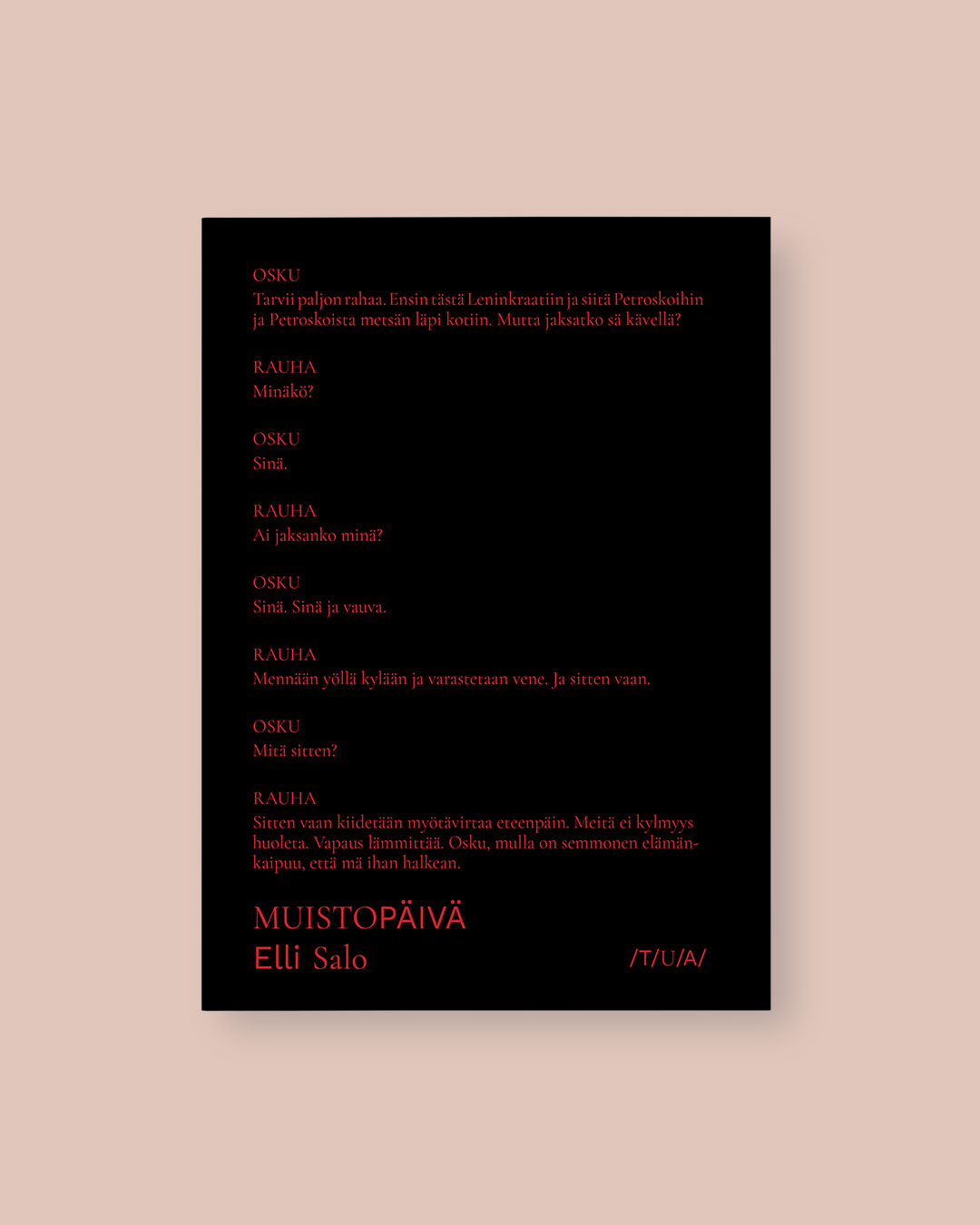 OSKU
Tarvii paljon rahaa. Ensin tästä Leninkraatiin ja siitä Petroskoihin ja Petroskoista metsän läpi kotiin. Mutta jaksatko sä kävellä?

RAUHA
Minäkö?

OSKU
Sinä.

RAUHA
Ai jaksanko minä?

OSKU
Sinä. Sinä ja vauva.

RAUHA
Mennään yöllä kylään ja varastetaan vene. Ja sitten vaan.

OSKU
Mitä sitten?

RAUHA
Sitten vaan kiidetään myötävirtaa eteenpäin. Meitä ei kylmyys huoleta. Vapaus lämmittää. Osku, mulla on semmonen elämänkaipuu, että mä ihan halkean.

MUISTOPÄIVÄ
Elli Salo

/T/U/A/